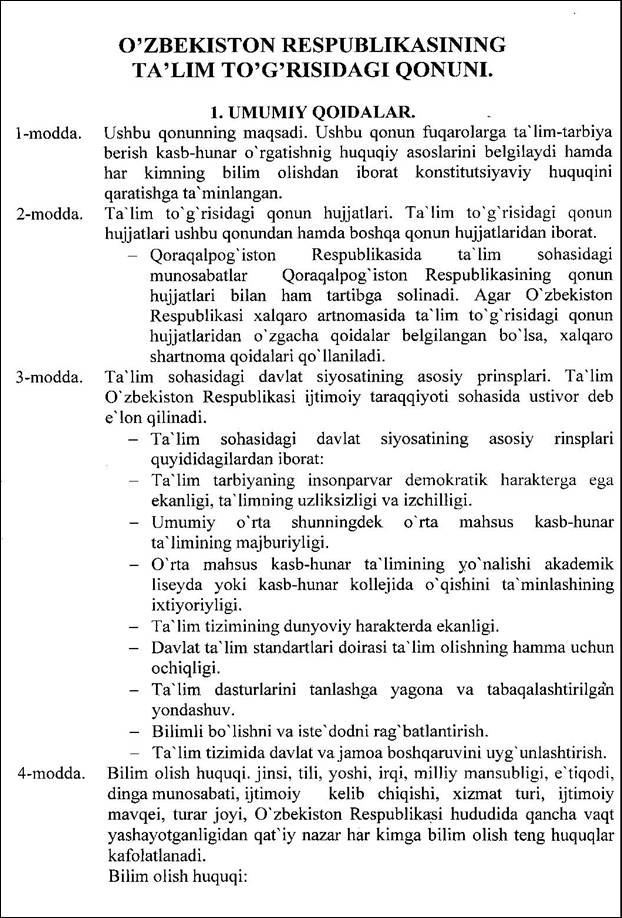 O'ZBEKISTON RESPUBLIKASINING TA'LIM TO'G'RISIDAGI QONUNI.

1. UMUMIY QOIDALAR.

1-modda. Ushbu qonunning maqsadi. Ushbu qonun fuqarolarga ta`lim-tarbiya berish kasb-hunar o`rgatishnig huquqiy asoslarini belgilaydi hamda har kimning bilim olishdan iborat konstitutsiyaviy huquqini qaratishga ta`minlangan.

2-modda. Ta`lim to`g`risidagi qonun hujjatlari. Ta`lim to`g`risidagi qonun hujjatlari ushbu qonundan hamda boshqa qonun hujjatlaridan iborat.
– Qoraqalpog`iston Respublikasida ta`lim sohasidagi munosabatlar Qoraqalpog`iston Respublikasining qonun hujjatlari bilan ham tartibga solinadi. Agar O`zbekiston Respublikasi xalqaro artnomasida ta`lim to`g`risidagi qonun hujjatlaridan o`zgacha qoidalar belgilangan bo`lsa, xalqaro shartnoma qoidalari qo`llaniladi.

3-modda. Ta`lim sohasidagi davlat siyosatining asosiy prinsplari. Ta`lim O`zbekiston Respublikasi ijtimoiy taraqqiyoti sohasida ustivor deb e`lon qilinadi.
– Ta`lim sohasidagi davlat siyosatining asosiy rinsplari quyididagilardan iborat:
– Ta`lim tarbiyaning insonparvar demokratik harakterga ega ekanligi, ta`limning uzliksizligi va izchilligi.
– Umumiy o`rta shunningdek o`rta mahsus kasb-hunar ta`limining majburiyligi.
– O`rta mahsus kasb-hunar ta`limining yo`nalishi akademik liseyda yoki kasb-hunar kollejida o`qishini ta`minlashining ixtiyoriyligi.
– Ta`lim tizimining dunyoviy harakterda ekanligi.
– Davlat ta`lim standartlari doirasi ta`lim olishning hamma uchun ochiqligi.
– Ta`lim dasturlarini tanlashga yagona va tabaqalashtirilgan yondashuv.
– Bilimli bo`lishni va iste`dodni rag`batlantirish.
– Ta`lim tizimida davlat va jamoa boshqaruvini uyg`unlashtirish.

4-modda. Bilim olish huquqi. jinsi, tili, yoshi, irqi, milliy mansubligi, e`tiqodi, dinga munosabati, ijtimoiy kelib chiqishi, xizmat turi, ijtimoiy mavqei, turar joyi, O`zbekiston Respublikasi hududida qancha vaqt yashayotganligidan qat`iy nazar har kimga bilim olish teng huquqlar kafolatlanadi.
Bilim olish huquqi: